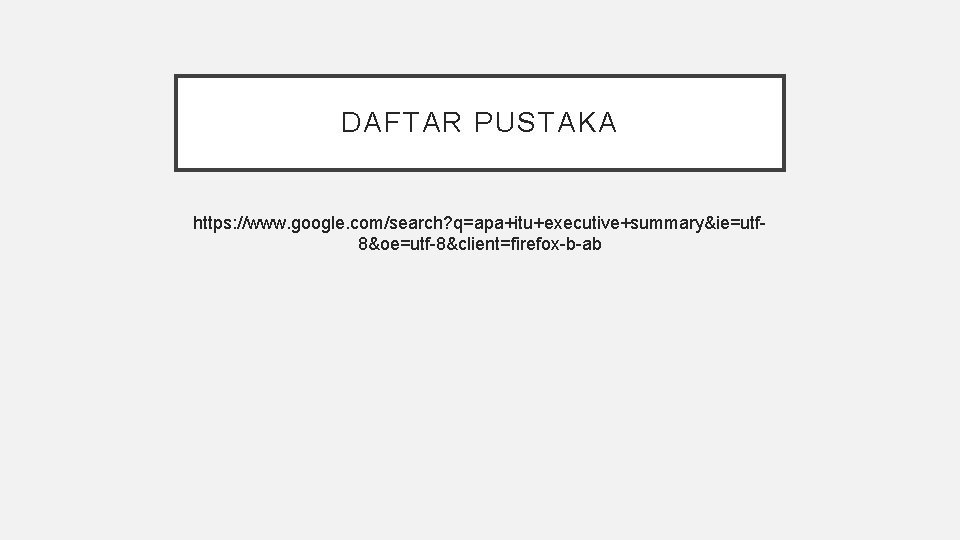 DAFTAR PUSTAKA

https://www.google.com/search?q=apa+itu+executive+summary&ie=utf-8&oe=utf-8&client=firefox-b-ab